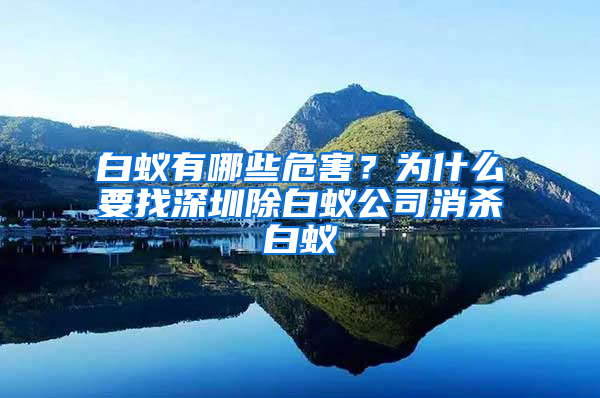 白蚁有哪些危害？为什么要找深圳除白蚁公司消杀白蚁